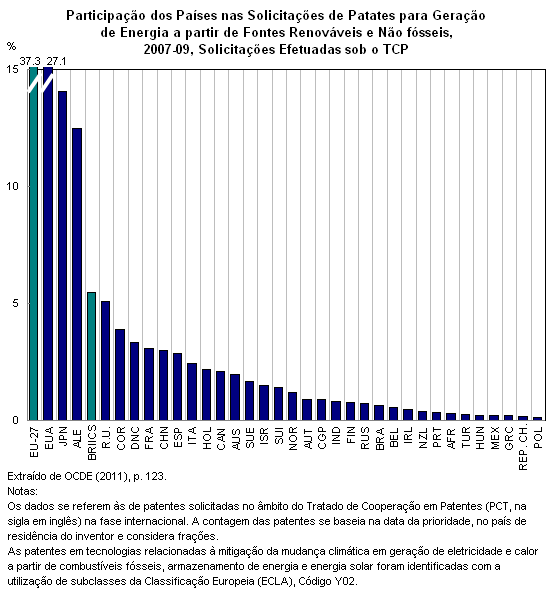 Participação dos Países nas Solicitações de Patates para Geração de Energia a partir de Fontes Renováveis e Não fósseis, 2007-09, Solicitações Efetuadas sob o TCP

%

37.3 27.1

15

10

5

0

EU-27 EUA JPN ALE BRIICS R.U. COR DNC FRA CHN ESP ITA HOL CAN AUS SUE ISR SUI NOR AUT CGP IND FIN RUS BRA BEL IRL NZL PRT AFR TUR HUN MEX GRC REP. CH. POL

Extraído de OCDE (2011), p. 123.
Notas:
Os dados se referem às de patentes solicitadas no âmbito do Tratado de Cooperação em Patentes (PCT, na sigla em inglês) na fase internacional. A contagem das patentes se baseia na data da prioridade, no país de residência do inventor e considera frações.
As patentes em tecnologias relacionadas à mitigação da mudança climática em geração de eletricidade e calor a partir de combustíveis fósseis, armazenamento de energia e energia solar foram identificadas com a utilização de subclasses da Classificação Europeia (ECLA), Código Y02.